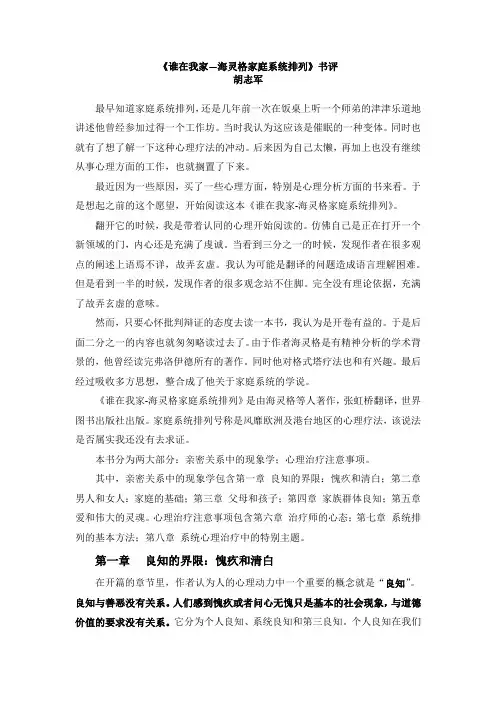 《谁在我家—海灵格家庭系统排列》书评
胡志军

最早知道家庭系统排列，还是几年前一次在饭桌上听一个师弟的津津乐道地讲述他曾经参加过得一个工作坊。当时我认为这应该是催眠的一种变体。同时也就有了想了解一下这种心理疗法的冲动。后来因为自己太懒，再加上也没有继续从事心理方面的工作，也就搁置了下来。

最近因为一些原因，买了一些心理方面，特别是心理分析方面的书来看。于是想起之前的这个愿望，开始阅读这本《谁在我家-海灵格家庭系统排列》。

翻开它的时候，我是带着认同的心理开始阅读的。仿佛自己是正在打开一个新领域的门，内心还是充满了虔诚。当看到三分之一的时候，发现作者在很多观点的阐述上语焉不详，故弄玄虚。我认为可能是翻译的问题造成语言理解困难。但是看到一半的时候，发现作者的很多观念站不住脚。完全没有理论依据，充满了故弄玄虚的意味。

然而，只要心怀批判辩证的态度去读一本书，我认为是开卷有益的。于是后面二分之一的内容也就匆匆略读过去了。由于作者海灵格是有精神分析的学术背景的，他曾经读完弗洛伊德所有的著作。同时他对格式塔疗法也和有兴趣。最后经过吸收多方思想，整合成了他关于家庭系统的学说。

《谁在我家-海灵格家庭系统排列》是由海灵格等人著作，张虹桥翻译，世界图书出版社出版。家庭系统排列号称是风靡欧洲及港台地区的心理疗法，该说法是否属实我还没有去求证。

本书分为两大部分：亲密关系中的现象学；心理治疗注意事项。

其中，亲密关系中的现象学包含第一章 良知的界限：愧疚和清白；第二章 男人和女人：家庭的基础；第三章 父母和孩子；第四章 家族群体良知；第五章 爱和伟大的灵魂。心理治疗注意事项包含第六章 治疗师的心态；第七章 系统排列的基本方法；第八章 系统心理治疗中的特别主题。

第一章 良知的界限：愧疚和清白

在开篇的章节里，作者认为人的心理动力中一个重要的概念就是“良知”。良知与善恶没有关系。人们感到愧疚或者问心无愧只是基本的社会现象，与道德价值的要求没有关系。它分为个人良知、系统良知和第三良知。个人良知在我们